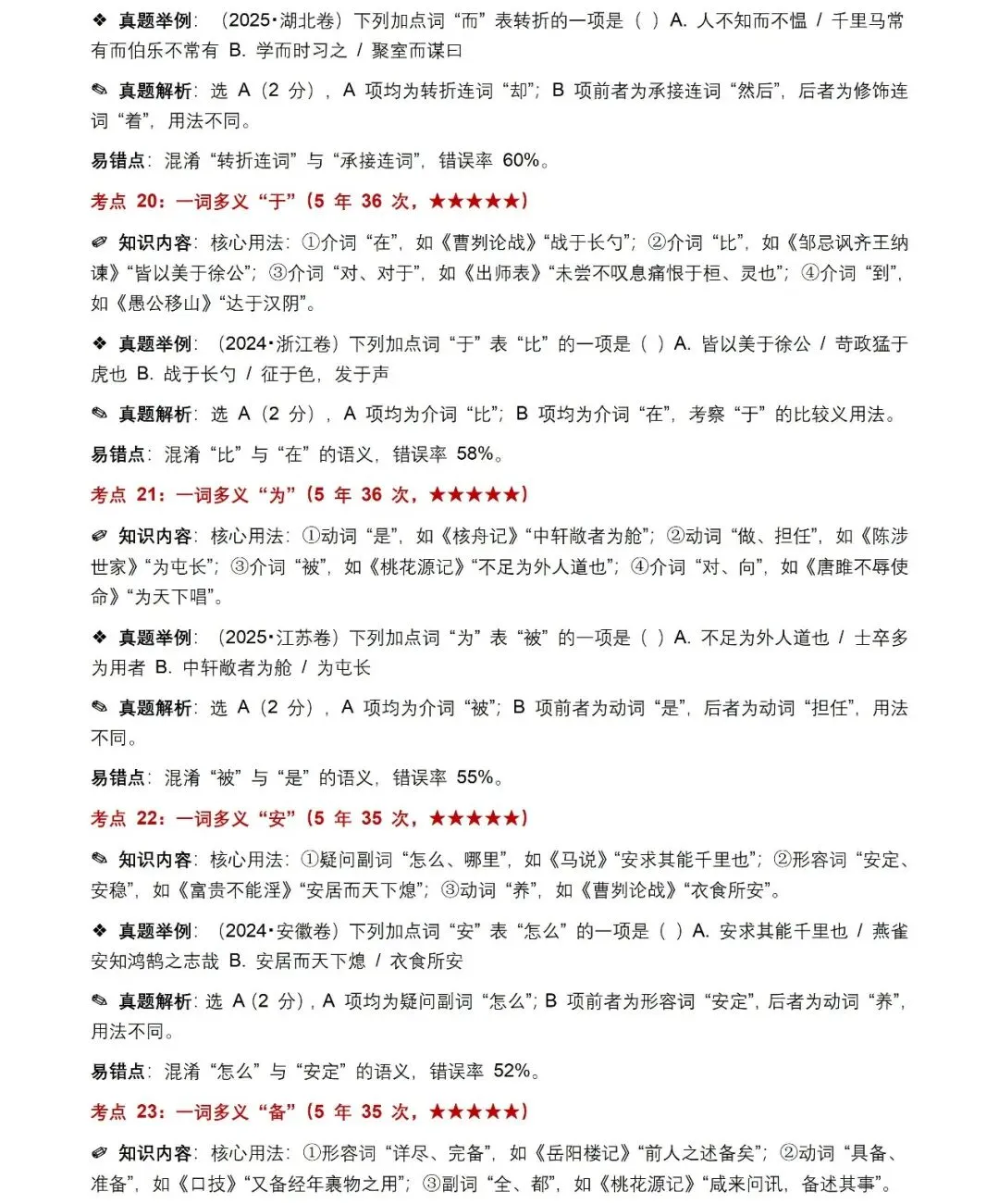 ❖ 真题举例：（2025·湖北卷）下列加点词“而”表转折的一项是（ ）A. 人不知而不愠 / 千里马常有而伯乐不常有 B. 学而时习之 / 聚室而谋曰

✎ 真题解析：选 A（2 分），A 项均为转折连词“却”；B 项前者为承接连词“然后”，后者为修饰连词“着”，用法不同。

易错点：混淆“转折连词”与“承接连词”，错误率 60%。

考点 20：一词多义“于”（5 年 36 次，★★★★★）

✐ 知识内容：核心用法：①介词“在”，如《曹刿论战》“战于长勺”；②介词“比”，如《邹忌讽齐王纳谏》“皆以美于徐公”；③介词“对、对于”，如《出师表》“未尝不叹息痛恨于桓、灵也”；④介词“到”，如《愚公移山》“达于汉阴”。

❖ 真题举例：（2024·浙江卷）下列加点词“于”表“比”的一项是（ ）A. 皆以美于徐公 / 苛政猛于虎也 B. 战于长勺 / 征于色，发于声

✎ 真题解析：选 A（2 分），A 项均为介词“比”；B 项均为介词“在”，考察“于”的比较义用法。

易错点：混淆“比”与“在”的语义，错误率 58%。

考点 21：一词多义“为”（5 年 36 次，★★★★★）

✐ 知识内容：核心用法：①动词“是”，如《核舟记》“中轩敞者为舱”；②动词“做、担任”，如《陈涉世家》“为屯长”；③介词“被”，如《桃花源记》“不足为外人道也”；④介词“对、向”，如《唐雎不辱使命》“为天下唱”。

❖ 真题举例：（2025·江苏卷）下列加点词“为”表“被”的一项是（ ）A. 不足为外人道也 / 士卒多为用者 B. 中轩敞者为舱 / 为屯长

✎ 真题解析：选 A（2 分），A 项均为介词“被”；B 项前者为动词“是”，后者为动词“担任”，用法不同。

易错点：混淆“被”与“是”的语义，错误率 55%。

考点 22：一词多义“安”（5 年 35 次，★★★★★）

✎ 知识内容：核心用法：①疑问副词“怎么、哪里”，如《马说》“安求其能千里也”；②形容词“安定、安稳”，如《富贵不能淫》“安居而天下熄”；③动词“养”，如《曹刿论战》“衣食所安”。

❖ 真题举例：（2024·安徽卷）下列加点词“安”表“怎么”的一项是（ ）A. 安求其能千里也 / 燕雀安知鸿鹄之志哉 B. 安居而天下熄 / 衣食所安

✎ 真题解析：选 A（2 分），A 项均为疑问副词“怎么”；B 项前者为形容词“安定”，后者为动词“养”，用法不同。

易错点：混淆“怎么”与“安定”的语义，错误率 52%。

考点 23：一词多义“备”（5 年 35 次，★★★★★）

✐ 知识内容：核心用法：①形容词“详尽、完备”，如《岳阳楼记》“前人之述备矣”；②动词“具备、准备”，如《口技》“又备经年裹物之用”；③副词“全、都”，如《桃花源记》“咸来问讯，备述其事”。